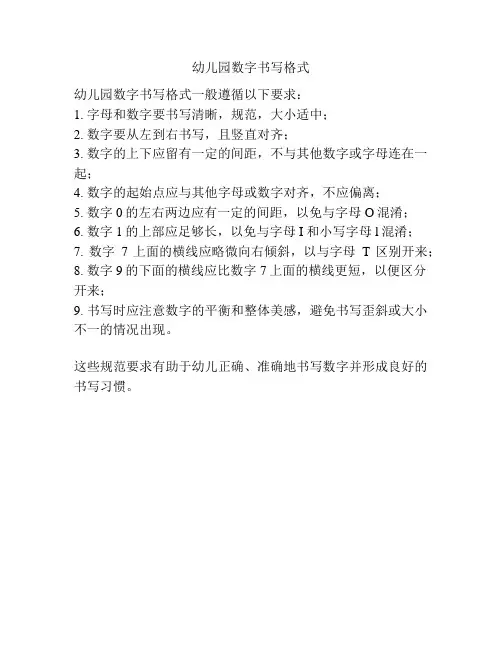 幼儿园数字书写格式

幼儿园数字书写格式一般遵循以下要求：
1. 字母和数字要书写清晰，规范，大小适中；
2. 数字要从左到右书写，且竖直对齐；
3. 数字的上下应留有一定的间距，不与其他数字或字母连在一起；
4. 数字的起始点应与其他字母或数字对齐，不应偏离；
5. 数字 0 的左右两边应有一定的间距，以免与字母 O 混淆；
6. 数字 1 的上部应足够长，以免与字母 I 和小写字母 l 混淆；
7. 数字 7 上面的横线应略微向右倾斜，以与字母 T 区别开来；
8. 数字 9 的下面的横线应比数字 7 上面的横线更短，以便区分开来；
9. 书写时应注意数字的平衡和整体美感，避免书写歪斜或大小不一的情况出现。

这些规范要求有助于幼儿正确、准确地书写数字并形成良好的书写习惯。